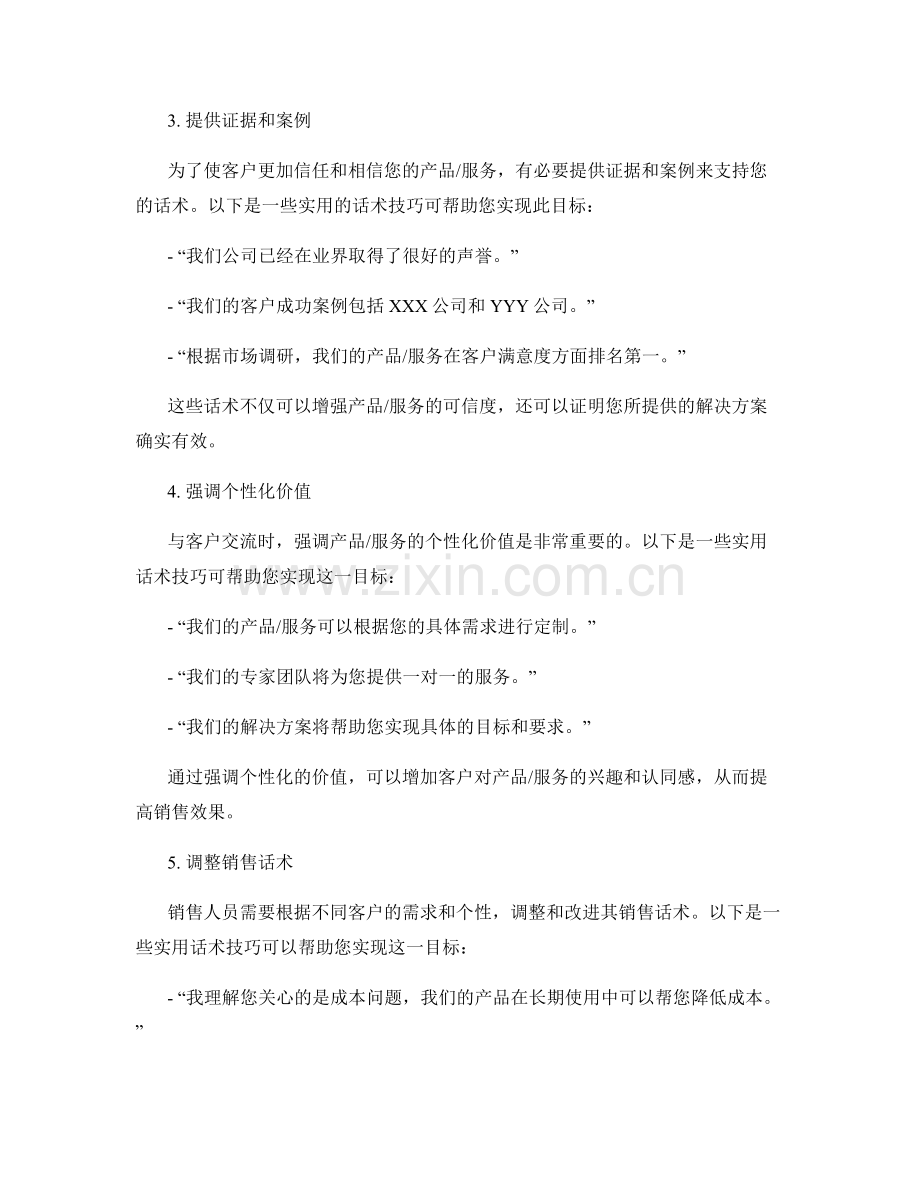 3.提供证据和案例

为了使客户更加信任和相信您的产品/服务，有必要提供证据和案例来支持您的话术。以下是一些实用的话术技巧可帮助您实现此目标：

- “我们公司已经在业界取得了很好的声誉。”

- “我们的客户成功案例包括XXX公司和YYY公司。”

- “根据市场调研，我们的产品/服务在客户满意度方面排名第一。”

这些话术不仅可以增强产品/服务的可信度，还可以证明您所提供的解决方案确实有效。

4.强调个性化价值

与客户交流时，强调产品/服务的个性化价值是非常重要的。以下是一些实用话术技巧可帮助您实现这一目标：

- “我们的产品/服务可以根据您的具体需求进行定制。”

- “我们的专家团队将为您提供一对一的服务。”

- “我们的解决方案将帮助您实现具体的目标和要求。”

通过强调个性化的价值，可以增加客户对产品/服务的兴趣和认同感，从而提高销售效果。

5.调整销售话术

销售人员需要根据不同客户的需求和个性，调整和改进其销售话术。以下是一些实用话术技巧可以帮助您实现这一目标：

- “我理解您关心的是成本问题，我们的产品在长期使用中可以帮您降低成本。”

www.zixin.com.cn